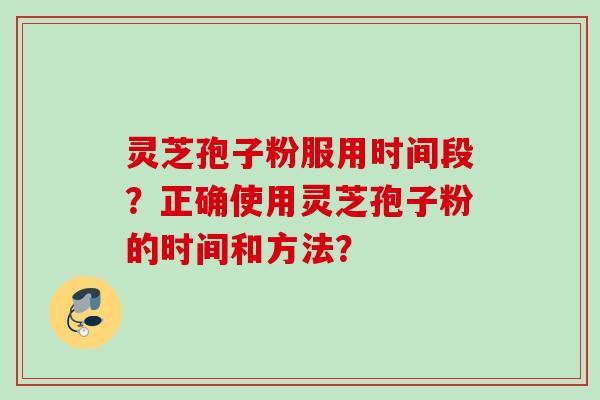 灵芝孢子粉服用时间段？正确使用灵芝孢子粉的时间和方法?